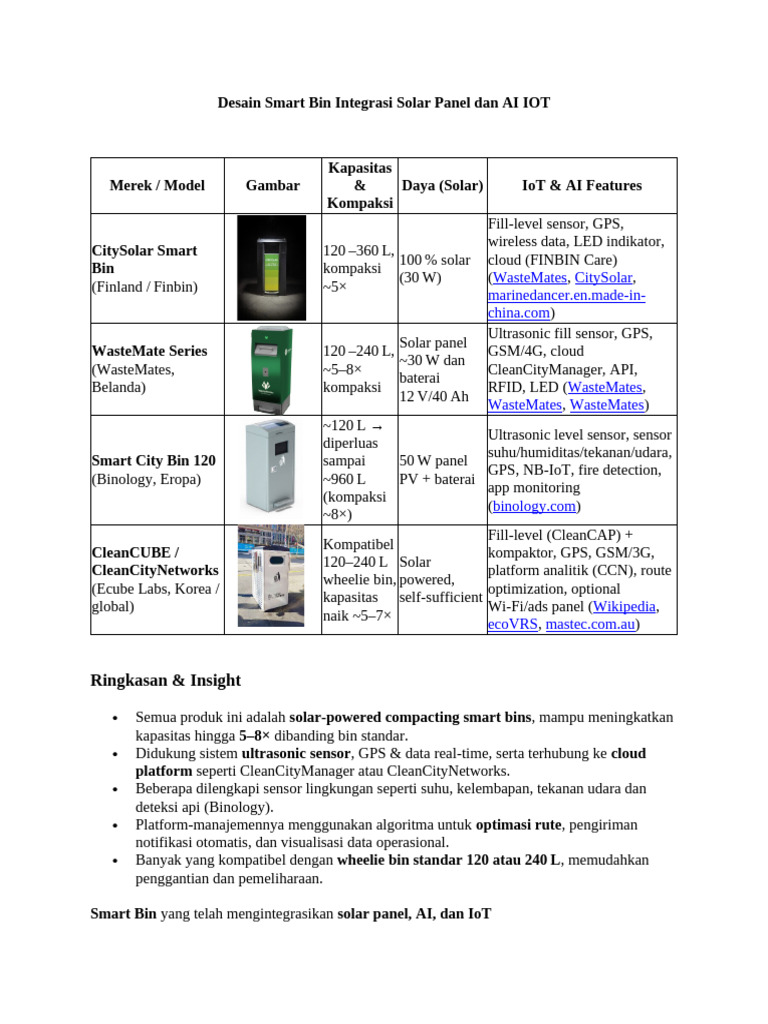 Desain Smart Bin Integrasi Solar Panel dan AI IOT

| Merek / Model | Gambar | Kapasitas & Kompaksi | Daya (Solar) | IoT & AI Features |
|---|---|---|---|---|
| CitySolar Smart Bin (Finland / Finbin) | | 120 –360 L, kompaksi ~5× | 100 % solar (30 W) | Fill-level sensor, GPS, wireless data, LED indikator, cloud (FINBIN Care) (WasteMates, CitySolar, marinedancer.en.made-in-china.com) |
| WasteMate Series (WasteMates, Belanda) | | 120 –240 L, ~5–8× kompaksi | Solar panel ~30 W dan baterai 12 V/40 Ah | Ultrasonic fill sensor, GPS, GSM/4G, cloud CleanCityManager, API, RFID, LED (WasteMates, WasteMates, WasteMates) |
| Smart City Bin 120 (Binology, Eropa) | | ~120 L → diperluas sampai ~960 L (kompaksi ~8×) | 50 W panel PV + baterai | Ultrasonic level sensor, sensor suhu/humiditas/tekanan/udara, GPS, NB-IoT, fire detection, app monitoring (binology.com) |
| CleanCUBE / CleanCityNetworks (Ecube Labs, Korea / global) | | Kompatibel 120–240 L wheelie bin, kapasitas naik ~5–7× | Solar powered, self-sufficient | Fill-level (CleanCAP) + kompaktor, GPS, GSM/3G, platform analitik (CCN), route optimization, optional Wi-Fi/ads panel (Wikipedia, ecoVRS, mastec.com.au) |

Ringkasan & Insight

• Semua produk ini adalah solar-powered compacting smart bins, mampu meningkatkan kapasitas hingga 5–8× dibanding bin standar.
• Didukung sistem ultrasonic sensor, GPS & data real-time, serta terhubung ke cloud platform seperti CleanCityManager atau CleanCityNetworks.
• Beberapa dilengkapi sensor lingkungan seperti suhu, kelembapan, tekanan udara dan deteksi api (Binology).
• Platform-manajemennya menggunakan algoritma untuk optimasi rute, pengiriman notifikasi otomatis, dan visualisasi data operasional.
• Banyak yang kompatibel dengan wheelie bin standar 120 atau 240 L, memudahkan penggantian dan pemeliharaan.

Smart Bin yang telah mengintegrasikan solar panel, AI, dan IoT